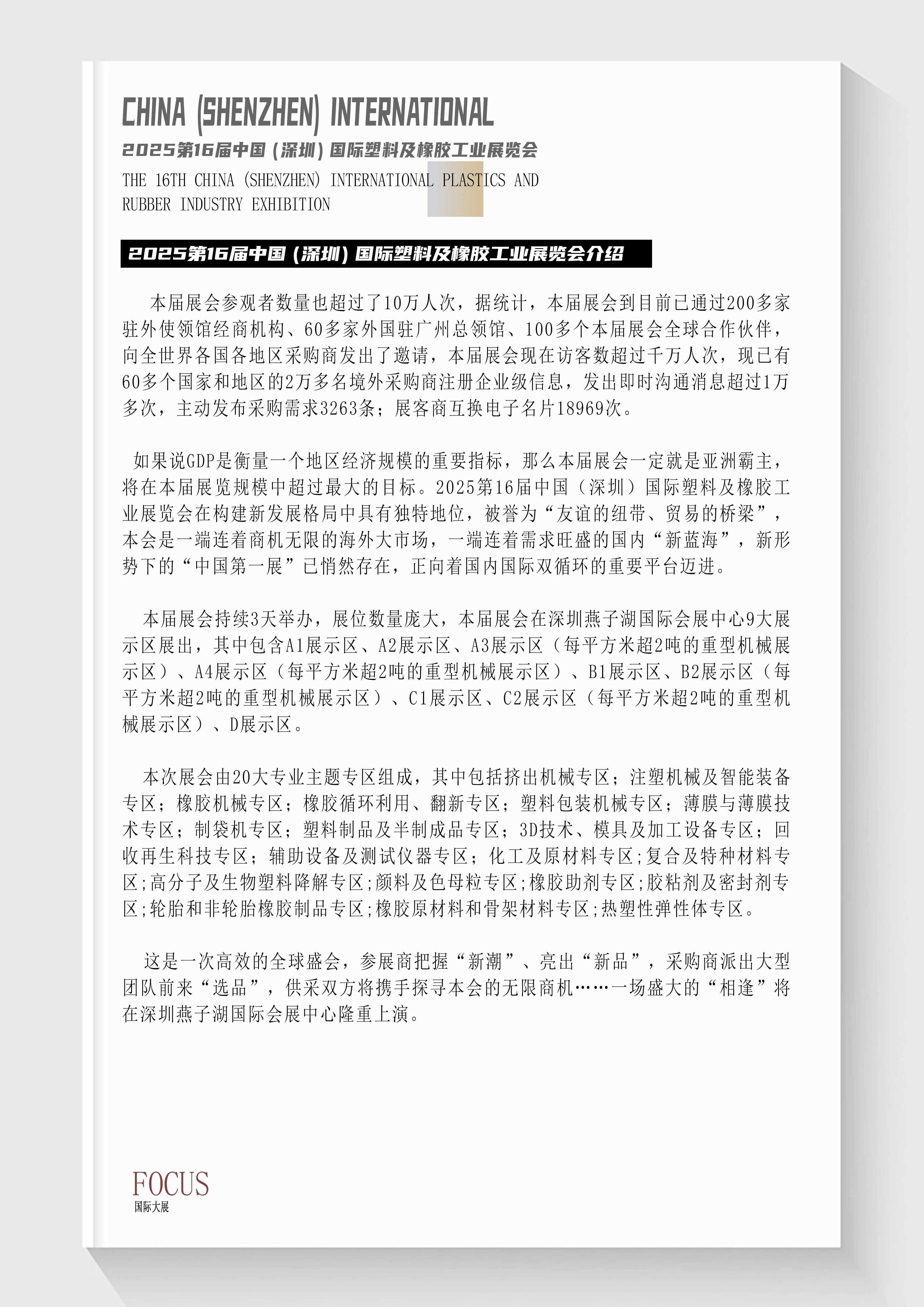 CHINA (SHENZHEN) INTERNATIONAL

2025第16届中国（深圳）国际塑料及橡胶工业展览会

THE 16TH CHINA (SHENZHEN) INTERNATIONAL PLASTICS AND RUBBER INDUSTRY EXHIBITION

2025第16届中国（深圳）国际塑料及橡胶工业展览会介绍

本届展会参观者数量也超过了10万人次，据统计，本届展会到目前已通过200多家驻外使领馆经商机构、60多家外国驻广州总领馆、100多个本届展会全球合作伙伴，向全世界各国各地区采购商发出了邀请，本届展会现在访客数超过千万人次，现已有60多个国家和地区的2万多名境外采购商注册企业级信息，发出即时沟通消息超过1万多次，主动发布采购需求3263条；展客商互换电子名片18969次。

如果说GDP是衡量一个地区经济规模的重要指标，那么本届展会一定就是亚洲霸主，将在本届展览规模中超过最大的目标。2025第16届中国（深圳）国际塑料及橡胶工业展览会在构建新发展格局中具有独特地位，被誉为“友谊的纽带、贸易的桥梁”，本会是一端连着商机无限的海外大市场，一端连着需求旺盛的国内“新蓝海”，新形势下的“中国第一展”已悄然存在，正向着国内国际双循环的重要平台迈进。

本届展会持续3天举办，展位数量庞大，本届展会在深圳燕子湖国际会展中心9大展示区展出，其中包含A1展示区、A2展示区、A3展示区（每平方米超2吨的重型机械展示区）、A4展示区（每平方米超2吨的重型机械展示区）、B1展示区、B2展示区（每平方米超2吨的重型机械展示区）、C1展示区、C2展示区（每平方米超2吨的重型机械展示区）、D展示区。

本次展会由20大专业主题专区组成，其中包括挤出机械专区；注塑机械及智能装备专区；橡胶机械专区；橡胶循环利用、翻新专区；塑料包装机械专区；薄膜与薄膜技术专区；制袋机专区；塑料制品及半制成品专区；3D技术、模具及加工设备专区；回收再生科技专区；辅助设备及测试仪器专区；化工及原材料专区;复合及特种材料专区;高分子及生物塑料降解专区;颜料及色母粒专区;橡胶助剂专区;胶粘剂及密封剂专区;轮胎和非轮胎橡胶制品专区;橡胶原材料和骨架材料专区;热塑性弹性体专区。

这是一次高效的全球盛会，参展商把握“新潮”、亮出“新品”，采购商派出大型团队前来“选品”，供采双方将携手探寻本会的无限商机……一场盛大的“相逢”将在深圳燕子湖国际会展中心隆重上演。

FOCUS
国际大展